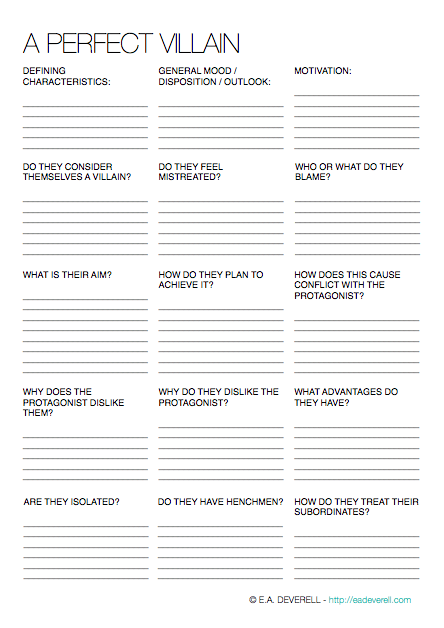 A PERFECT VILLAIN

DEFINING CHARACTERISTICS:

GENERAL MOOD / DISPOSITION / OUTLOOK:

MOTIVATION:

DO THEY CONSIDER THEMSELVES A VILLAIN?

DO THEY FEEL MISTREATED?

WHO OR WHAT DO THEY BLAME?

WHAT IS THEIR AIM?

HOW DO THEY PLAN TO ACHIEVE IT?

HOW DOES THIS CAUSE CONFLICT WITH THE PROTAGONIST?

WHY DOES THE PROTAGONIST DISLIKE THEM?

WHY DO THEY DISLIKE THE PROTAGONIST?

WHAT ADVANTAGES DO THEY HAVE?

ARE THEY ISOLATED?

DO THEY HAVE HENCHMEN?

HOW DO THEY TREAT THEIR SUBORDINATES?

© E.A. DEVERELL - http://eadeverell.com